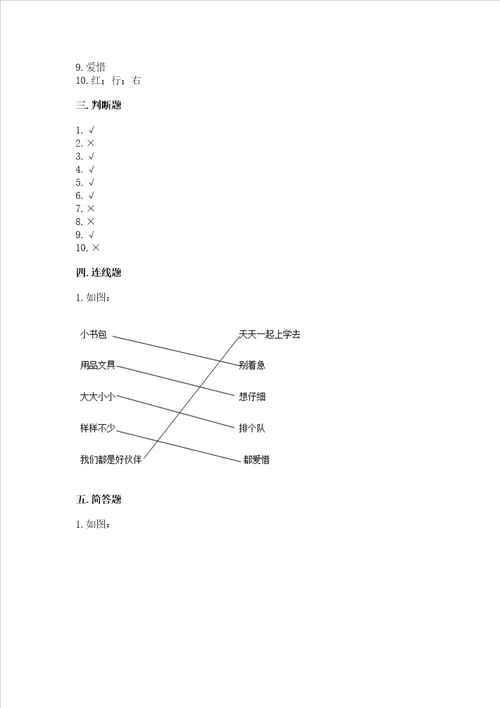 9. 爱惜
10. 红；行；右

三. 判断题

1. √
2. ×
3. √
4. √
5. √
6. √
7. ×
8. ×
9. √
10. ×

四. 连线题

1. 如图：

小书包
用品文具
大大小小
样样不少
我们都是好伙伴

天天一起上学去
别着急
想仔细
排个队
都爱惜

五. 简答题

1. 如图：